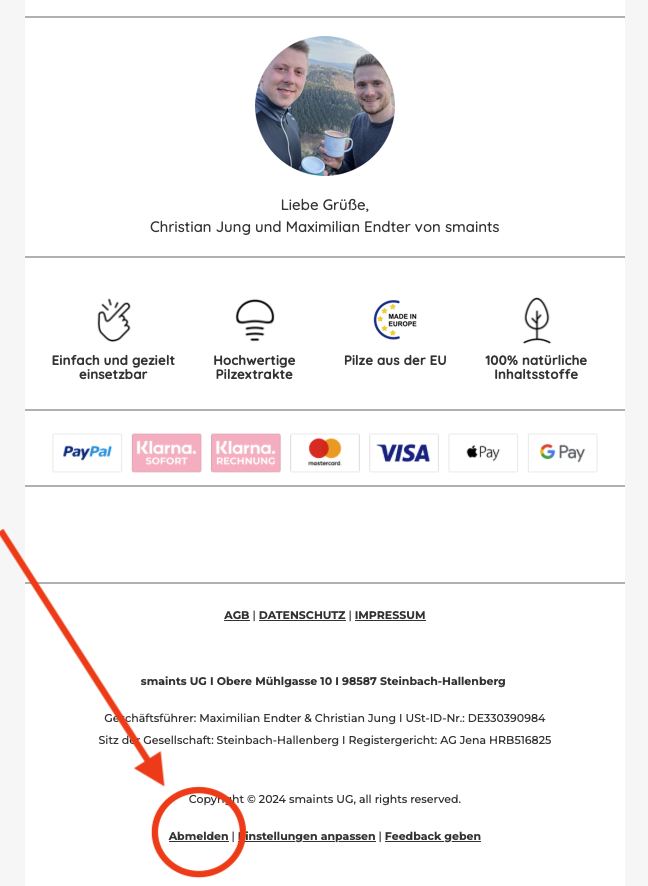 Liebe Grüße,
Christian Jung und Maximilian Endter von smaints

Einfach und gezielt einsetzbar

Hochwertige Pilzextrakte

MADE IN EUROPE

Pilze aus der EU

100% natürliche Inhaltsstoffe

PayPal

Klarna. SOFORT

Klarna. RECHNUNG

mastercard.

VISA

Pay

G Pay

AGB | DATENSCHUTZ | IMPRESSUM

smaints UG I Obere Mühlgasse 10 I 98587 Steinbach-Hallenberg

Geschäftsführer: Maximilian Endter & Christian Jung I USt-ID-Nr.: DE330390984
Sitz der Gesellschaft: Steinbach-Hallenberg I Registergericht: AG Jena HRB516825

Copyright © 2024 smaints UG, all rights reserved.

Abmelden | Einstellungen anpassen | Feedback geben